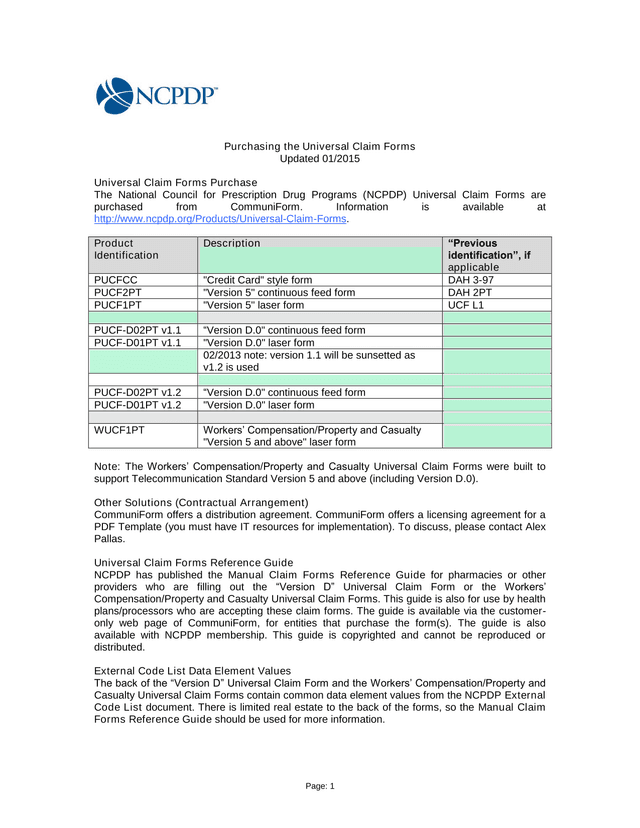 NCPDP

Purchasing the Universal Claim Forms
Updated 01/2015

Universal Claim Forms Purchase
The National Council for Prescription Drug Programs (NCPDP) Universal Claim Forms are purchased from CommuniForm. Information is available at http://www.ncpdp.org/Products/Universal-Claim-Forms.

| Product Identification | Description | "Previous identification", if applicable |
|---|---|---|
| PUCFCC | "Credit Card" style form | DAH 3-97 |
| PUCF2PT | "Version 5" continuous feed form | DAH 2PT |
| PUCF1PT | "Version 5" laser form | UCF L1 |
| | | |
| PUCF-D02PT v1.1 | "Version D.0" continuous feed form | |
| PUCF-D01PT v1.1 | "Version D.0" laser form | |
| | 02/2013 note: version 1.1 will be sunsetted as v1.2 is used | |
| | | |
| PUCF-D02PT v1.2 | "Version D.0" continuous feed form | |
| PUCF-D01PT v1.2 | "Version D.0" laser form | |
| | | |
| WUCF1PT | Workers' Compensation/Property and Casualty "Version 5 and above" laser form | |

Note: The Workers' Compensation/Property and Casualty Universal Claim Forms were built to support Telecommunication Standard Version 5 and above (including Version D.0).

Other Solutions (Contractual Arrangement)
CommuniForm offers a distribution agreement. CommuniForm offers a licensing agreement for a PDF Template (you must have IT resources for implementation). To discuss, please contact Alex Pallas.

Universal Claim Forms Reference Guide
NCPDP has published the Manual Claim Forms Reference Guide for pharmacies or other providers who are filling out the "Version D" Universal Claim Form or the Workers' Compensation/Property and Casualty Universal Claim Forms. This guide is also for use by health plans/processors who are accepting these claim forms. The guide is available via the customer-only web page of CommuniForm, for entities that purchase the form(s). The guide is also available with NCPDP membership. This guide is copyrighted and cannot be reproduced or distributed.

External Code List Data Element Values
The back of the "Version D" Universal Claim Form and the Workers' Compensation/Property and Casualty Universal Claim Forms contain common data element values from the NCPDP External Code List document. There is limited real estate to the back of the forms, so the Manual Claim Forms Reference Guide should be used for more information.

Page: 1